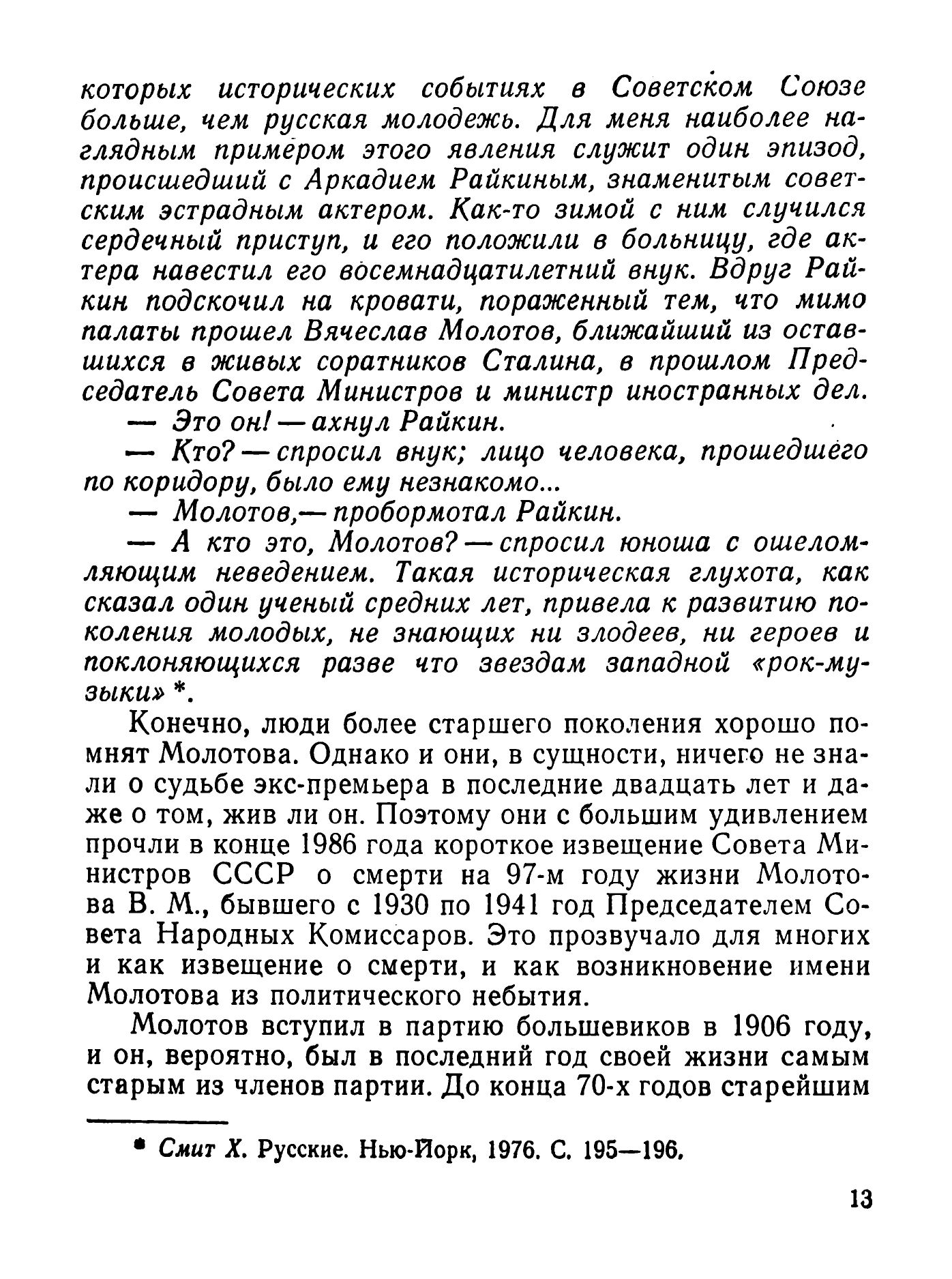 которых исторических событиях в Советском Союзе больше, чем русская молодежь. Для меня наиболее наглядным примером этого явления служит один эпизод, происшедший с Аркадием Райкиным, знаменитым советским эстрадным актером. Как-то зимой с ним случился сердечный приступ, и его положили в больницу, где актера навестил его восемнадцатилетний внук. Вдруг Райкин подскочил на кровати, пораженный тем, что мимо палаты прошел Вячеслав Молотов, ближайший из оставшихся в живых соратников Сталина, в прошлом Председатель Совета Министров и министр иностранных дел.

— Это он! — ахнул Райкин.

— Кто? — спросил внук; лицо человека, прошедшего по коридору, было ему незнакомо...

— Молотов,— пробормотал Райкин.

— А кто это, Молотов? — спросил юноша с ошеломляющим неведением. Такая историческая глухота, как сказал один ученый средних лет, привела к развитию поколения молодых, не знающих ни злодеев, ни героев и поклоняющихся разве что звездам западной «рок-музыки» *.

Конечно, люди более старшего поколения хорошо помнят Молотова. Однако и они, в сущности, ничего не знали о судьбе экс-премьера в последние двадцать лет и даже о том, жив ли он. Поэтому они с большим удивлением прочли в конце 1986 года короткое извещение Совета Министров СССР о смерти на 97-м году жизни Молотова В. М., бывшего с 1930 по 1941 год Председателем Совета Народных Комиссаров. Это прозвучало для многих и как извещение о смерти, и как возникновение имени Молотова из политического небытия.

Молотов вступил в партию большевиков в 1906 году, и он, вероятно, был в последний год своей жизни самым старым из членов партии. До конца 70-х годов старейшим

* Смит Х. Русские. Нью-Йорк, 1976. С. 195—196.

13